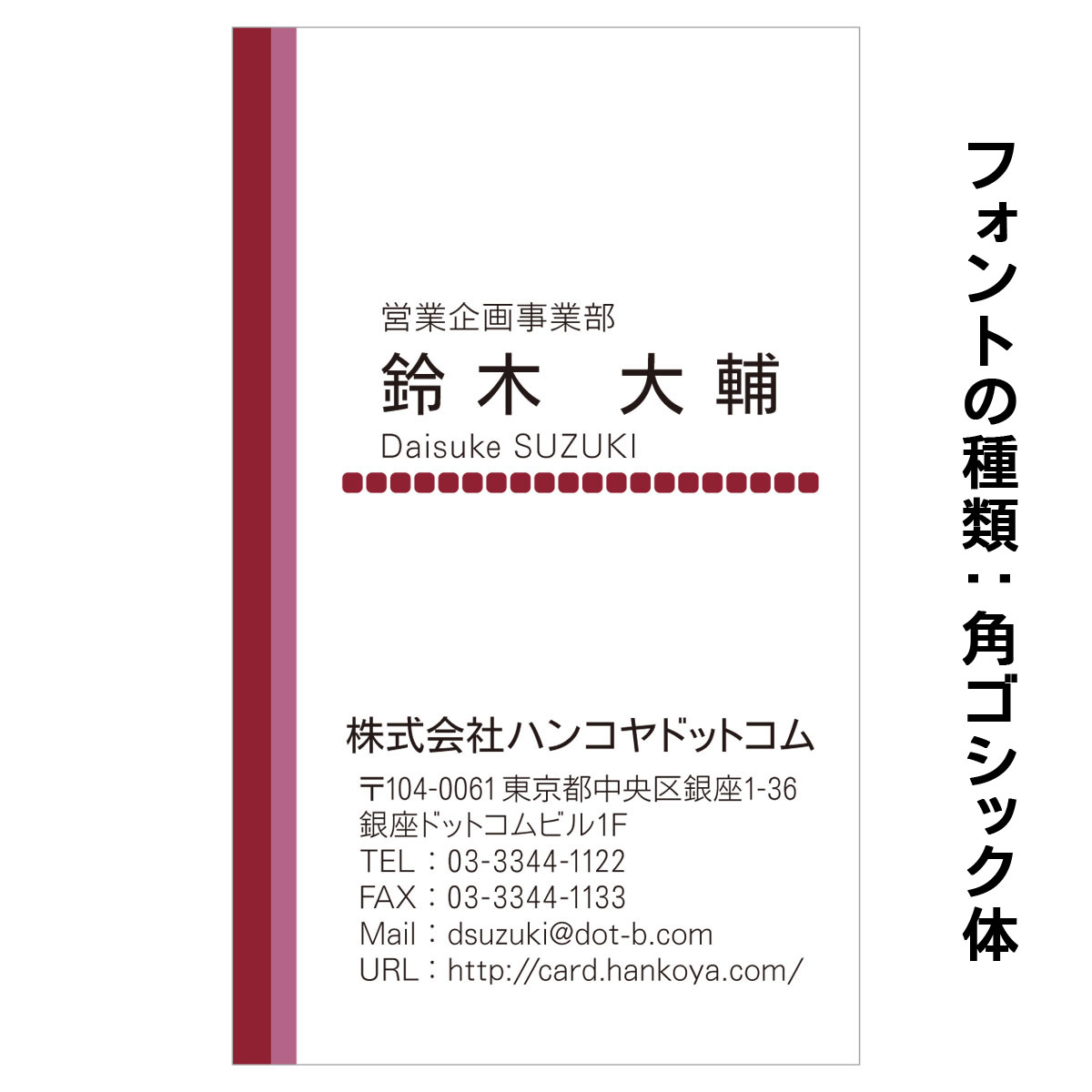 営業企画事業部
鈴木　大輔
Daisuke SUZUKI

株式会社ハンコヤドットコム
〒104-0061 東京都中央区銀座1-36
銀座ドットコムビル1F
TEL：03-3344-1122
FAX：03-3344-1133
Mail：dsuzuki@dot-b.com
URL：http://card.hankoya.com/

フォントの種類：角ゴシック体